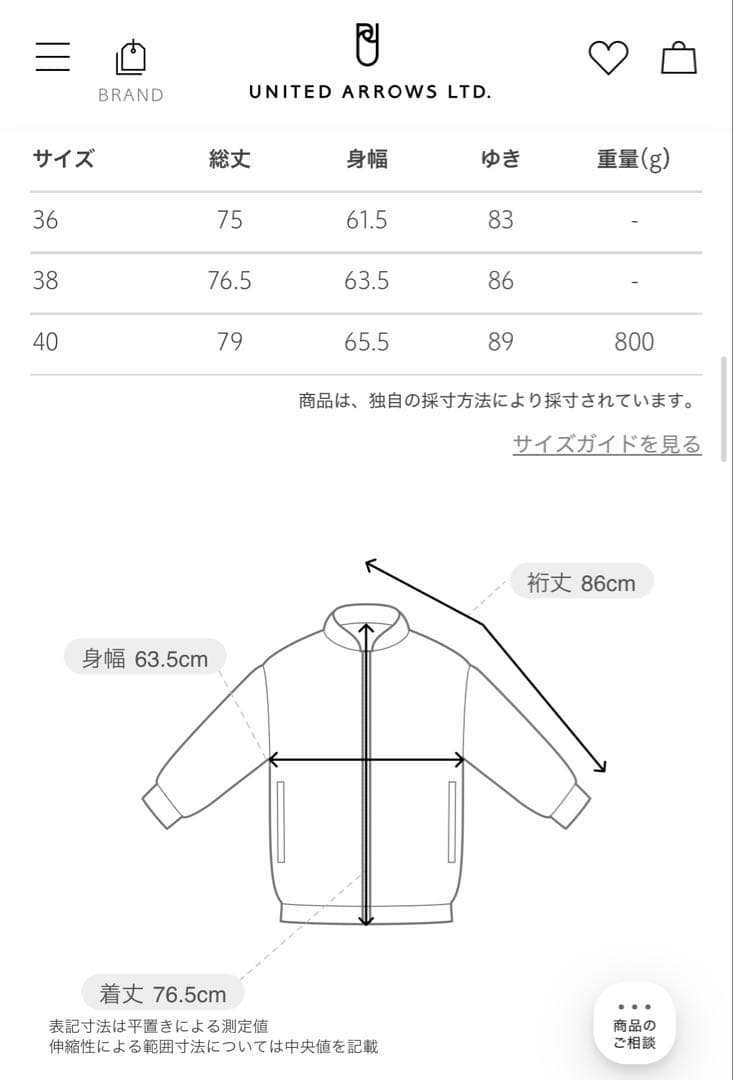 BRAND

UNITED ARROWS LTD.

| サイズ | 総丈 | 身幅 | ゆき | 重量(g) |
|---|---|---|---|---|
| 36 | 75 | 61.5 | 83 | - |
| 38 | 76.5 | 63.5 | 86 | - |
| 40 | 79 | 65.5 | 89 | 800 |

商品は、独自の採寸方法により採寸されています。

サイズガイドを見る

裄丈 86cm

身幅 63.5cm

着丈 76.5cm

表記寸法は平置きによる測定値
伸縮性による範囲寸法については中央値を記載

商品の
ご相談